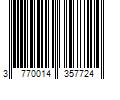 3 770014 357724